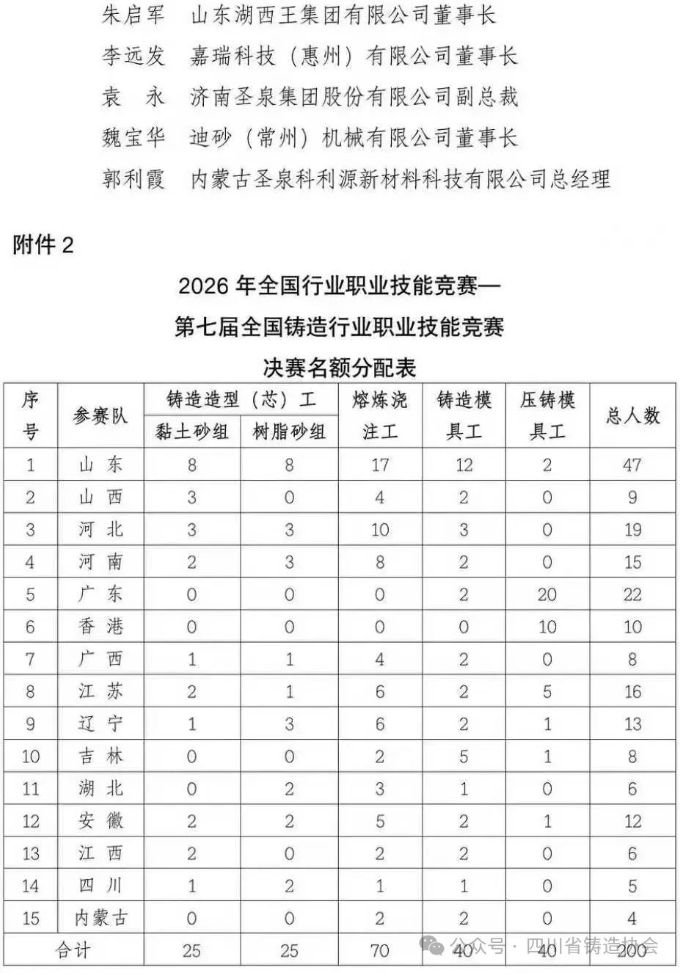 朱启军 山东湖西王集团有限公司董事长

李远发 嘉瑞科技（惠州）有限公司董事长

袁 永 济南圣泉集团股份有限公司副总裁

魏宝华 迪砂（常州）机械有限公司董事长

郭利霞 内蒙古圣泉科利源新材料科技有限公司总经理

附件2

2026年全国行业职业技能竞赛—
第七届全国铸造行业职业技能竞赛
决赛名额分配表

| 序号 | 参赛队 | 铸造造型（芯）工 |  | 熔炼浇注工 | 铸造模具工 | 压铸模具工 | 总人数 |
|---|---|---|---|---|---|---|---|
|  |  | 黏土砂组 | 树脂砂组 |  |  |  |  |
| 1 | 山东 | 8 | 8 | 17 | 12 | 2 | 47 |
| 2 | 山西 | 3 | 0 | 4 | 2 | 0 | 9 |
| 3 | 河北 | 3 | 3 | 10 | 3 | 0 | 19 |
| 4 | 河南 | 2 | 3 | 8 | 2 | 0 | 15 |
| 5 | 广东 | 0 | 0 | 0 | 2 | 20 | 22 |
| 6 | 香港 | 0 | 0 | 0 | 0 | 10 | 10 |
| 7 | 广西 | 1 | 1 | 4 | 2 | 0 | 8 |
| 8 | 江苏 | 2 | 1 | 6 | 2 | 5 | 16 |
| 9 | 辽宁 | 1 | 3 | 6 | 2 | 1 | 13 |
| 10 | 吉林 | 0 | 0 | 2 | 5 | 1 | 8 |
| 11 | 湖北 | 0 | 2 | 3 | 1 | 0 | 6 |
| 12 | 安徽 | 2 | 2 | 5 | 2 | 1 | 12 |
| 13 | 江西 | 2 | 0 | 2 | 2 | 0 | 6 |
| 14 | 四川 | 1 | 2 | 1 | 1 | 0 | 5 |
| 15 | 内蒙古 | 0 | 0 | 2 | 2 | 0 | 4 |
| 合计 |  | 25 | 25 | 70 | 40 | 40 | 200 |

公众号·四川省铸造协会